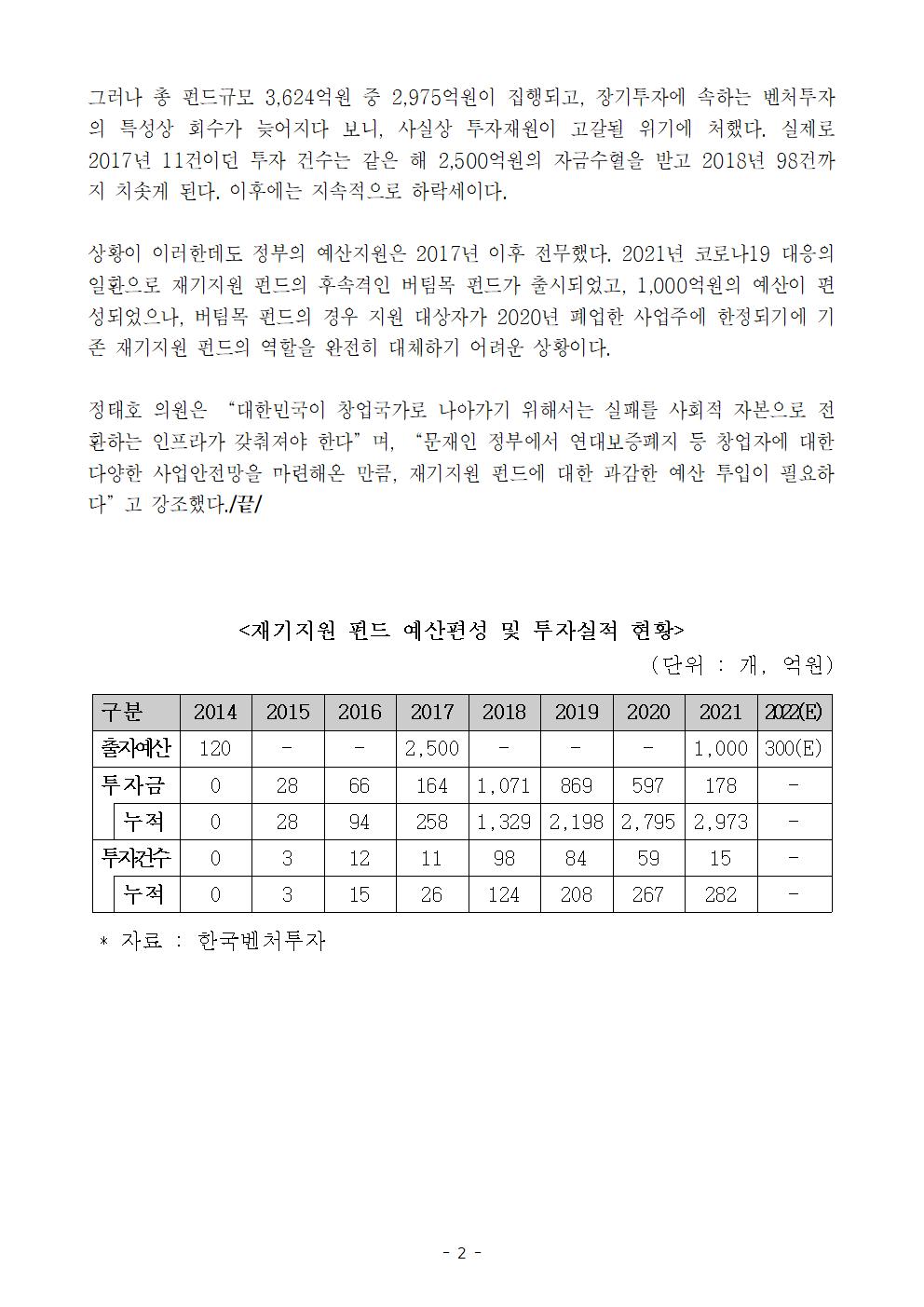 그러나 총 펀드규모 3,624억원 중 2,975억원이 집행되고, 장기투자에 속하는 벤처투자의 특성상 회수가 늦어지다 보니, 사실상 투자재원이 고갈될 위기에 처했다. 실제로 2017년 11건이던 투자 건수는 같은 해 2,500억원의 자금수혈을 받고 2018년 98건까지 치솟게 된다. 이후에는 지속적으로 하락세이다.

상황이 이러한데도 정부의 예산지원은 2017년 이후 전무했다. 2021년 코로나19 대응의 일환으로 재기지원 펀드의 후속격인 버팀목 펀드가 출시되었고, 1,000억원의 예산이 편성되었으나, 버팀목 펀드의 경우 지원 대상자가 2020년 폐업한 사업주에 한정되기에 기존 재기지원 펀드의 역할을 완전히 대체하기 어려운 상황이다.

정태호 의원은 “대한민국이 창업국가로 나아가기 위해서는 실패를 사회적 자본으로 전환하는 인프라가 갖춰져야 한다”며, “문재인 정부에서 연대보증폐지 등 창업자에 대한 다양한 사업안전망을 마련해온 만큼, 재기지원 펀드에 대한 과감한 예산 투입이 필요하다”고 강조했다./끝/

<재기지원 펀드 예산편성 및 투자실적 현황>
(단위 : 개, 억원)

| 구분 | 2014 | 2015 | 2016 | 2017 | 2018 | 2019 | 2020 | 2021 | 2022(E) |
|---|---|---|---|---|---|---|---|---|---|
| 출자예산 | 120 | - | - | 2,500 | - | - | - | 1,000 | 300(E) |
| 투자금 | 0 | 28 | 66 | 164 | 1,071 | 869 | 597 | 178 | - |
| 누적 | 0 | 28 | 94 | 258 | 1,329 | 2,198 | 2,795 | 2,973 | - |
| 투자건수 | 0 | 3 | 12 | 11 | 98 | 84 | 59 | 15 | - |
| 누적 | 0 | 3 | 15 | 26 | 124 | 208 | 267 | 282 | - |

* 자료 : 한국벤처투자

- 2 -